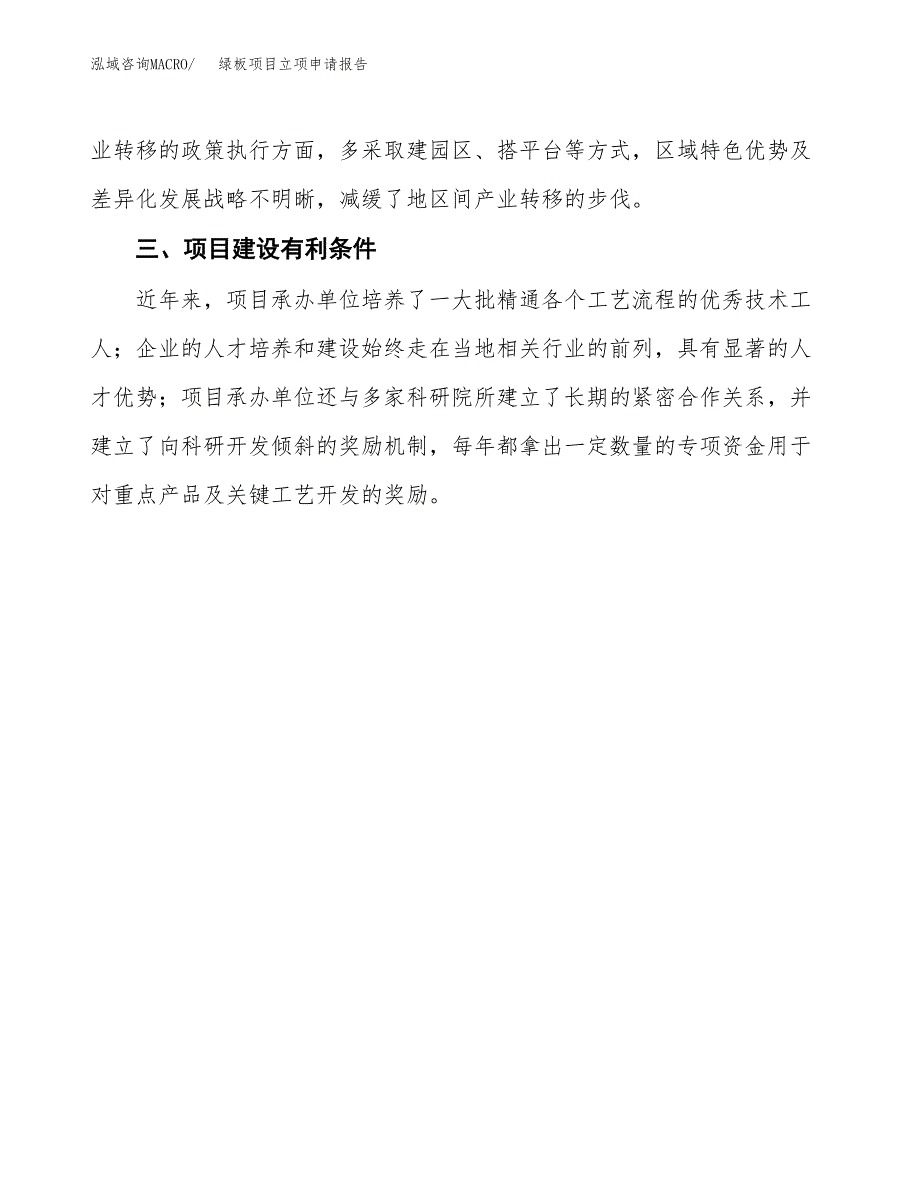 泓域咨询MACRO/　　绿板项目立项申请报告

业转移的政策执行方面，多采取建园区、搭平台等方式，区域特色优势及差异化发展战略不明晰，减缓了地区间产业转移的步伐。

三、项目建设有利条件

近年来，项目承办单位培养了一大批精通各个工艺流程的优秀技术工人；企业的人才培养和建设始终走在当地相关行业的前列，具有显著的人才优势；项目承办单位还与多家科研院所建立了长期的紧密合作关系，并建立了向科研开发倾斜的奖励机制，每年都拿出一定数量的专项资金用于对重点产品及关键工艺开发的奖励。